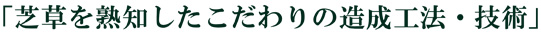 「芝草を熟知したこだわりの造成工法・技術」